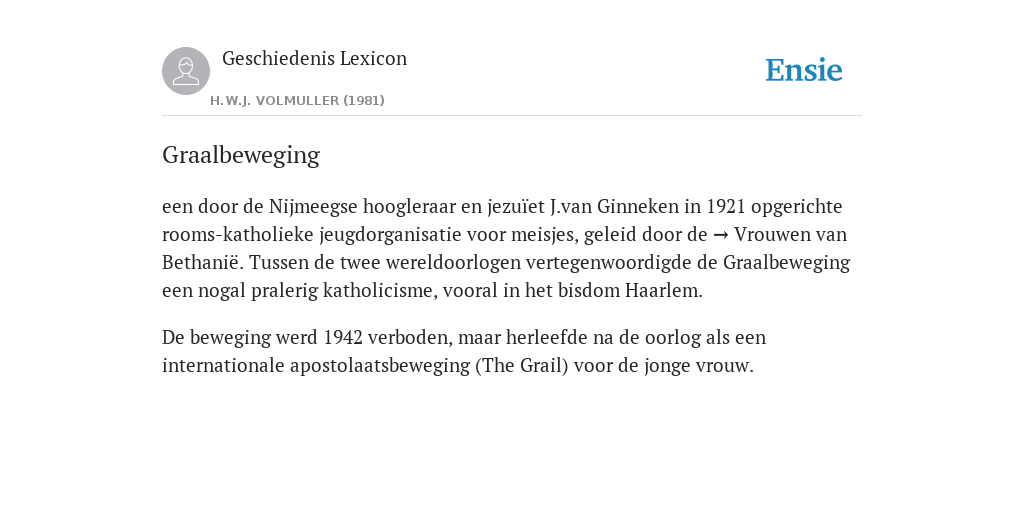 Geschiedenis Lexicon

H.W.J. VOLMULLER (1981)

Ensie

Graalbeweging

een door de Nijmeegse hoogleraar en jezuïet J.van Ginneken in 1921 opgerichte rooms-katholieke jeugdorganisatie voor meisjes, geleid door de → Vrouwen van Bethanië. Tussen de twee wereldoorlogen vertegenwoordigde de Graalbeweging een nogal pralerig katholicisme, vooral in het bisdom Haarlem.

De beweging werd 1942 verboden, maar herleefde na de oorlog als een internationale apostolaatsbeweging (The Grail) voor de jonge vrouw.